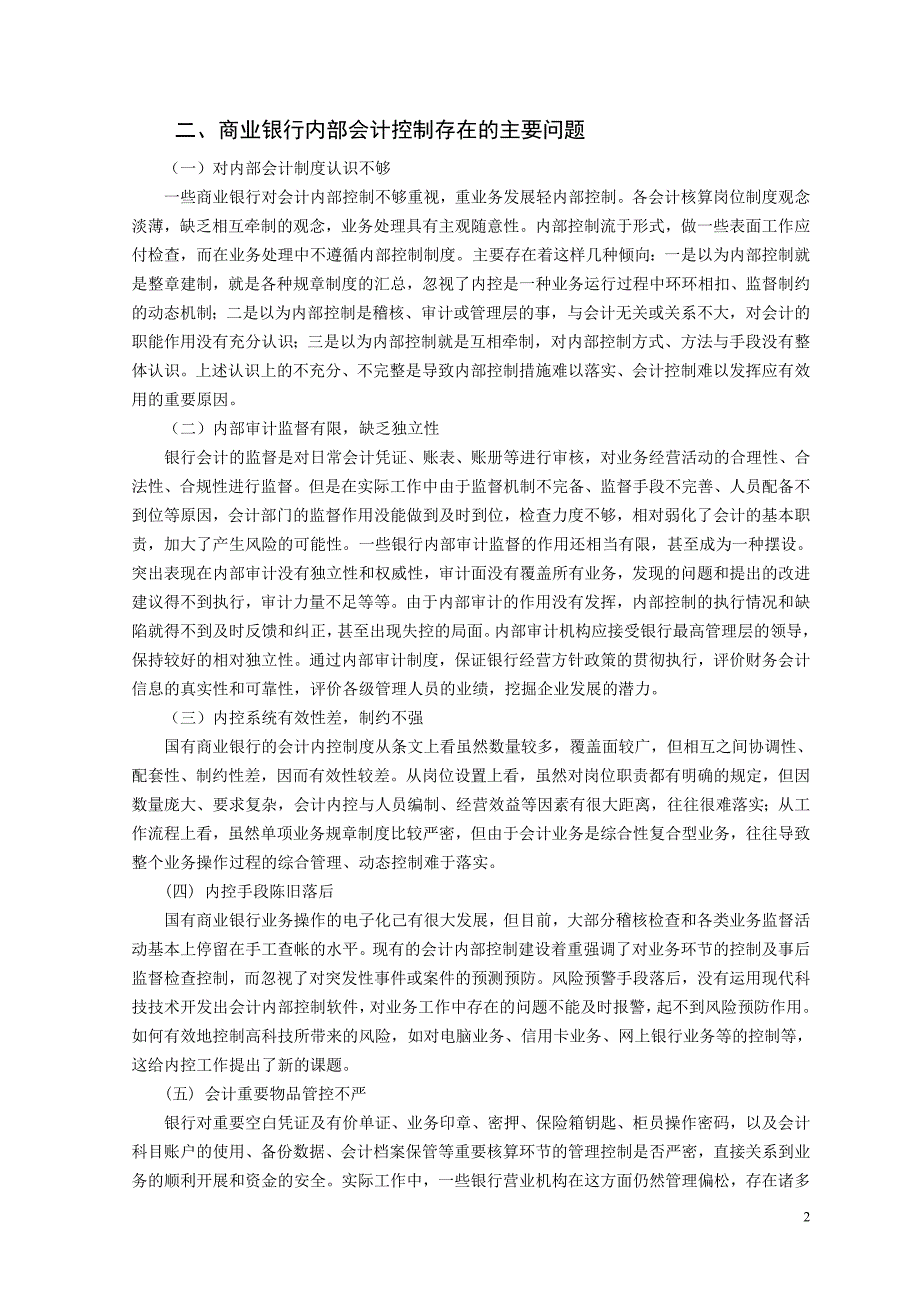 二、商业银行内部会计控制存在的主要问题

（一）对内部会计制度认识不够

一些商业银行对会计内部控制不够重视，重业务发展轻内部控制。各会计核算岗位制度观念淡薄，缺乏相互牵制的观念，业务处理具有主观随意性。内部控制流于形式，做一些表面工作应付检查，而在业务处理中不遵循内部控制制度。主要存在着这样几种倾向：一是以为内部控制就是整章建制，就是各种规章制度的汇总，忽视了内控是一种业务运行过程中环环相扣、监督制约的动态机制；二是以为内部控制是稽核、审计或管理层的事，与会计无关或关系不大，对会计的职能作用没有充分认识；三是以为内部控制就是互相牵制，对内部控制方式、方法与手段没有整体认识。上述认识上的不充分、不完整是导致内部控制措施难以落实、会计控制难以发挥应有效用的重要原因。

（二）内部审计监督有限，缺乏独立性

银行会计的监督是对日常会计凭证、账表、账册等进行审核，对业务经营活动的合理性、合法性、合规性进行监督。但是在实际工作中由于监督机制不完备、监督手段不完善、人员配备不到位等原因，会计部门的监督作用没能做到及时到位，检查力度不够，相对弱化了会计的基本职责，加大了产生风险的可能性。一些银行内部审计监督的作用还相当有限，甚至成为一种摆设。突出表现在内部审计没有独立性和权威性，审计面没有覆盖所有业务，发现的问题和提出的改进建议得不到执行，审计力量不足等等。由于内部审计的作用没有发挥，内部控制的执行情况和缺陷就得不到及时反馈和纠正，甚至出现失控的局面。内部审计机构应接受银行最高管理层的领导，保持较好的相对独立性。通过内部审计制度，保证银行经营方针政策的贯彻执行，评价财务会计信息的真实性和可靠性，评价各级管理人员的业绩，挖掘企业发展的潜力。

（三）内控系统有效性差，制约不强

国有商业银行的会计内控制度从条文上看虽然数量较多，覆盖面较广，但相互之间协调性、配套性、制约性差，因而有效性较差。从岗位设置上看，虽然对岗位职责都有明确的规定，但因数量庞大、要求复杂，会计内控与人员编制、经营效益等因素有很大距离，往往很难落实；从工作流程上看，虽然单项业务规章制度比较严密，但由于会计业务是综合性复合型业务，往往导致整个业务操作过程的综合管理、动态控制难于落实。

（四）内控手段陈旧落后

国有商业银行业务操作的电子化已有很大发展，但目前，大部分稽核检查和各类业务监督活动基本上停留在手工查帐的水平。现有的会计内部控制建设着重强调了对业务环节的控制及事后监督检查控制，而忽视了对突发性事件或案件的预测预防。风险预警手段落后，没有运用现代科技技术开发出会计内部控制软件，对业务工作中存在的问题不能及时报警，起不到风险预防作用。如何有效地控制高科技所带来的风险，如对电脑业务、信用卡业务、网上银行业务等的控制等，这给内控工作提出了新的课题。

（五）会计重要物品管控不严

银行对重要空白凭证及有价单证、业务印章、密押、保险箱钥匙、柜员操作密码，以及会计科目账户的使用、备份数据、会计档案保管等重要核算环节的管理控制是否严密，直接关系到业务的顺利开展和资金的安全。实际工作中，一些银行营业机构在这方面仍然管理偏松，存在诸多

2